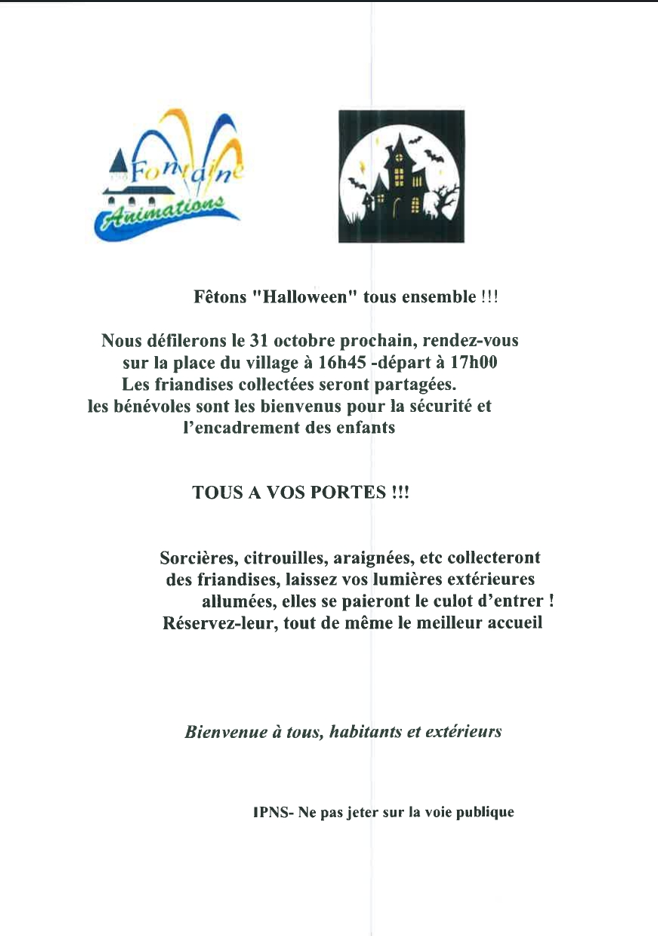 Fontaine Animations

Fêtons "Halloween" tous ensemble !!!

Nous défilerons le 31 octobre prochain, rendez-vous sur la place du village à 16h45 -départ à 17h00
Les friandises collectées seront partagées.
les bénévoles sont les bienvenus pour la sécurité et l'encadrement des enfants

TOUS A VOS PORTES !!!

Sorcières, citrouilles, araignées, etc collecteront des friandises, laissez vos lumières extérieures allumées, elles se paieront le culot d'entrer !
Réservez-leur, tout de même le meilleur accueil

Bienvenue à tous, habitants et extérieurs

IPNS- Ne pas jeter sur la voie publique